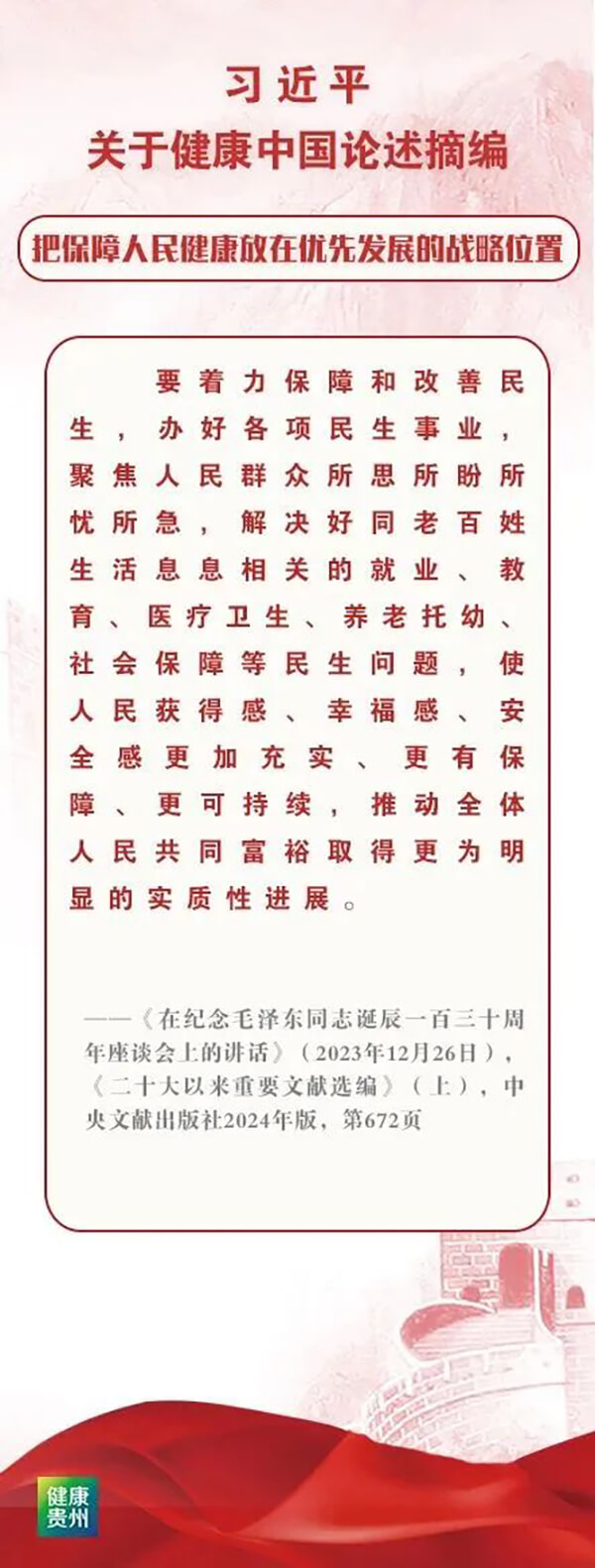 习近平
关于健康中国论述摘编

把保障人民健康放在优先发展的战略位置

要着力保障和改善民生，办好各项民生事业，聚焦人民群众所思所盼所忧所急，解决好同老百姓生活息息相关的就业、教育、医疗卫生、养老托幼、社会保障等民生问题，使人民获得感、幸福感、安全感更加充实、更有保障、更可持续，推动全体人民共同富裕取得更为明显的实质性进展。

——《在纪念毛泽东同志诞辰一百三十周年座谈会上的讲话》（2023年12月26日），《二十大以来重要文献选编》（上），中央文献出版社2024年版，第672页

健康贵州